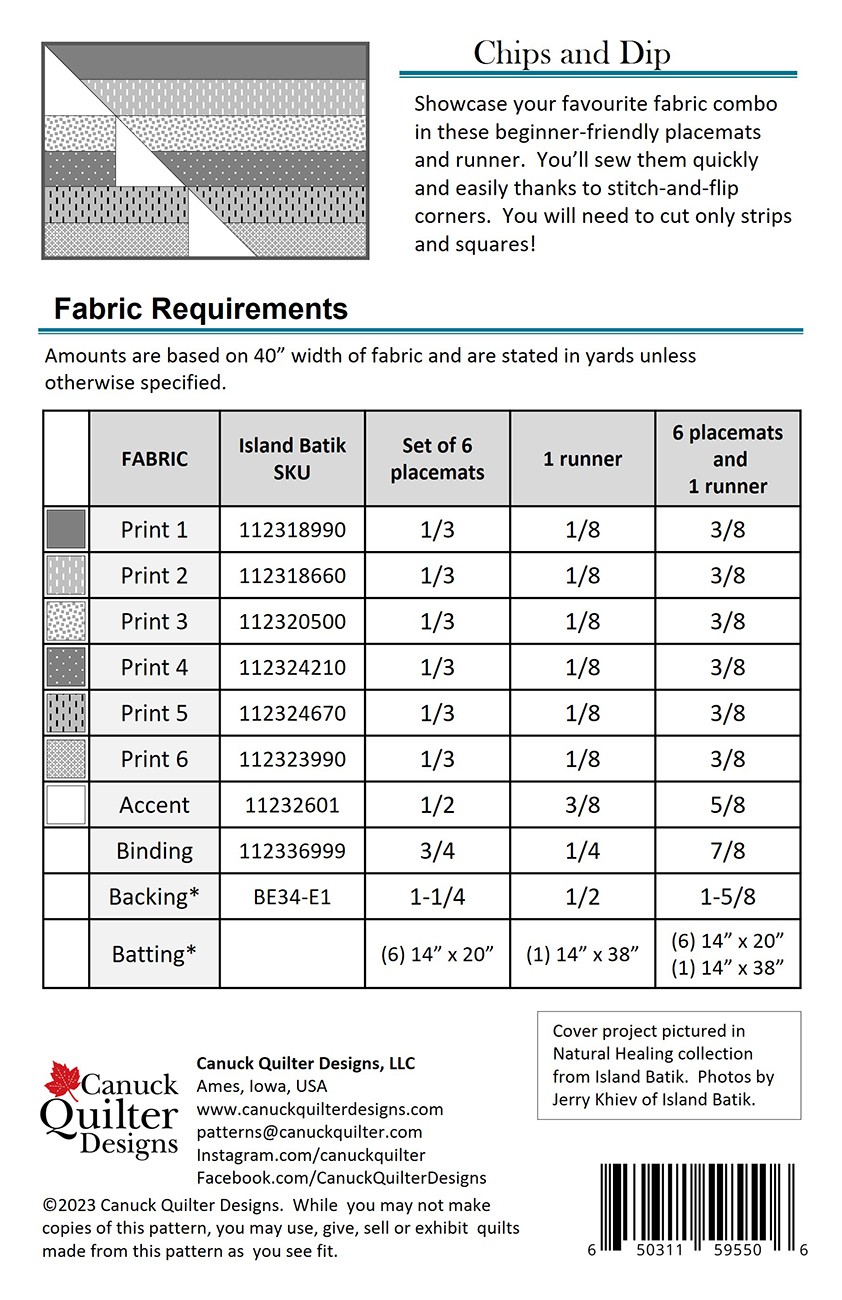 Chips and Dip

Showcase your favourite fabric combo in these beginner-friendly placemats and runner. You'll sew them quickly and easily thanks to stitch-and-flip corners. You will need to cut only strips and squares!

Fabric Requirements

Amounts are based on 40" width of fabric and are stated in yards unless otherwise specified.

| | FABRIC | Island Batik SKU | Set of 6 placemats | 1 runner | 6 placemats and 1 runner |
|---|---|---|---|---|---|
| | Print 1 | 112318990 | 1/3 | 1/8 | 3/8 |
| | Print 2 | 112318660 | 1/3 | 1/8 | 3/8 |
| | Print 3 | 112320500 | 1/3 | 1/8 | 3/8 |
| | Print 4 | 112324210 | 1/3 | 1/8 | 3/8 |
| | Print 5 | 112324670 | 1/3 | 1/8 | 3/8 |
| | Print 6 | 112323990 | 1/3 | 1/8 | 3/8 |
| | Accent | 11232601 | 1/2 | 3/8 | 5/8 |
| | Binding | 112336999 | 3/4 | 1/4 | 7/8 |
| | Backing* | BE34-E1 | 1-1/4 | 1/2 | 1-5/8 |
| | Batting* | | (6) 14" x 20" | (1) 14" x 38" | (6) 14" x 20" (1) 14" x 38" |

Cover project pictured in Natural Healing collection from Island Batik. Photos by Jerry Khiev of Island Batik.

Canuck Quilter Designs

Canuck Quilter Designs, LLC
Ames, Iowa, USA
www.canuckquilterdesigns.com
patterns@canuckquilter.com
Instagram.com/canuckquilter
Facebook.com/CanuckQuilterDesigns

©2023 Canuck Quilter Designs. While you may not make copies of this pattern, you may use, give, sell or exhibit quilts made from this pattern as you see fit.

6 50311 59550 6